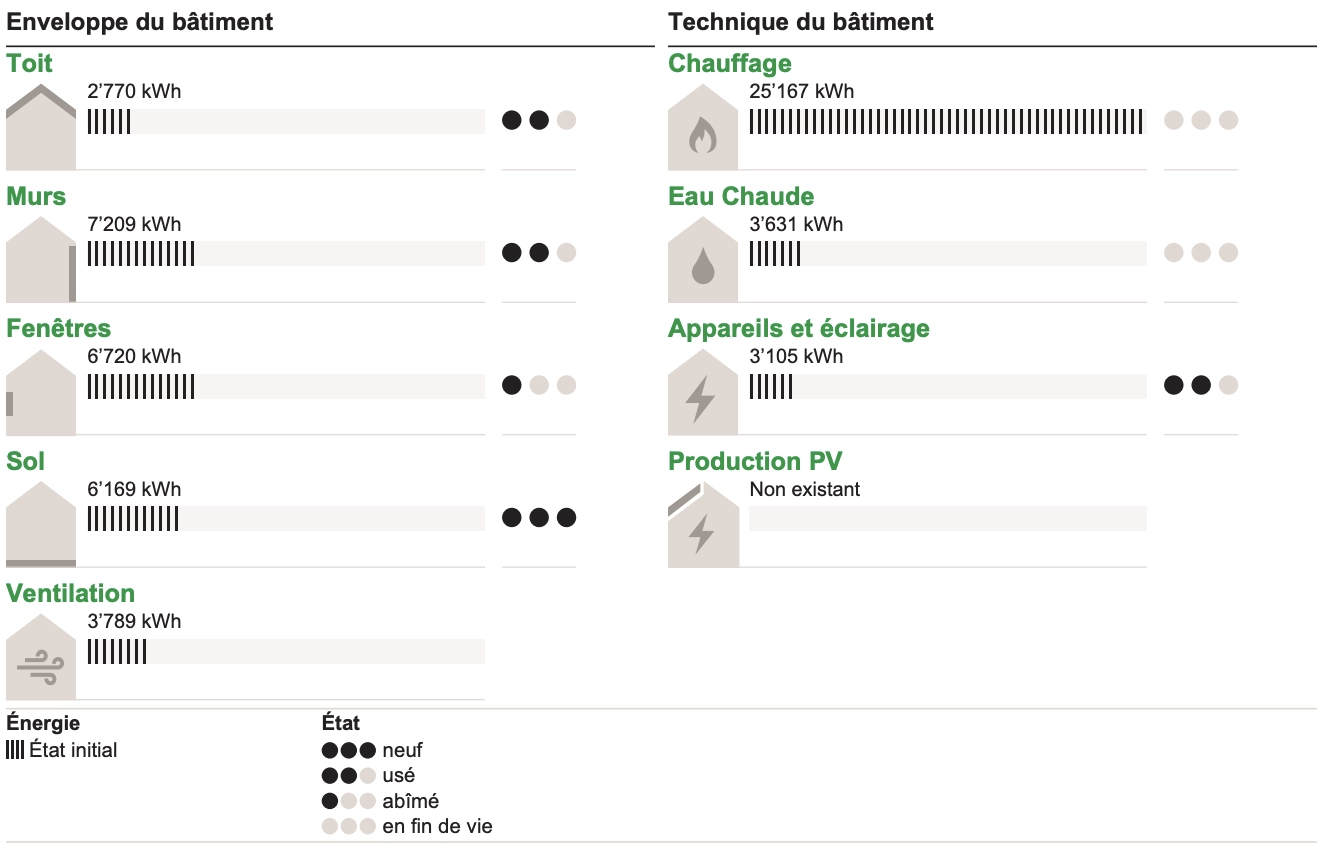 Enveloppe du bâtiment

Toit
2'770 kWh

Murs
7'209 kWh

Fenêtres
6'720 kWh

Sol
6'169 kWh

Ventilation
3'789 kWh

Technique du bâtiment

Chauffage
25'167 kWh

Eau Chaude
3'631 kWh

Appareils et éclairage
3'105 kWh

Production PV
Non existant

Énergie
État initial

État
neuf
usé
abîmé
en fin de vie